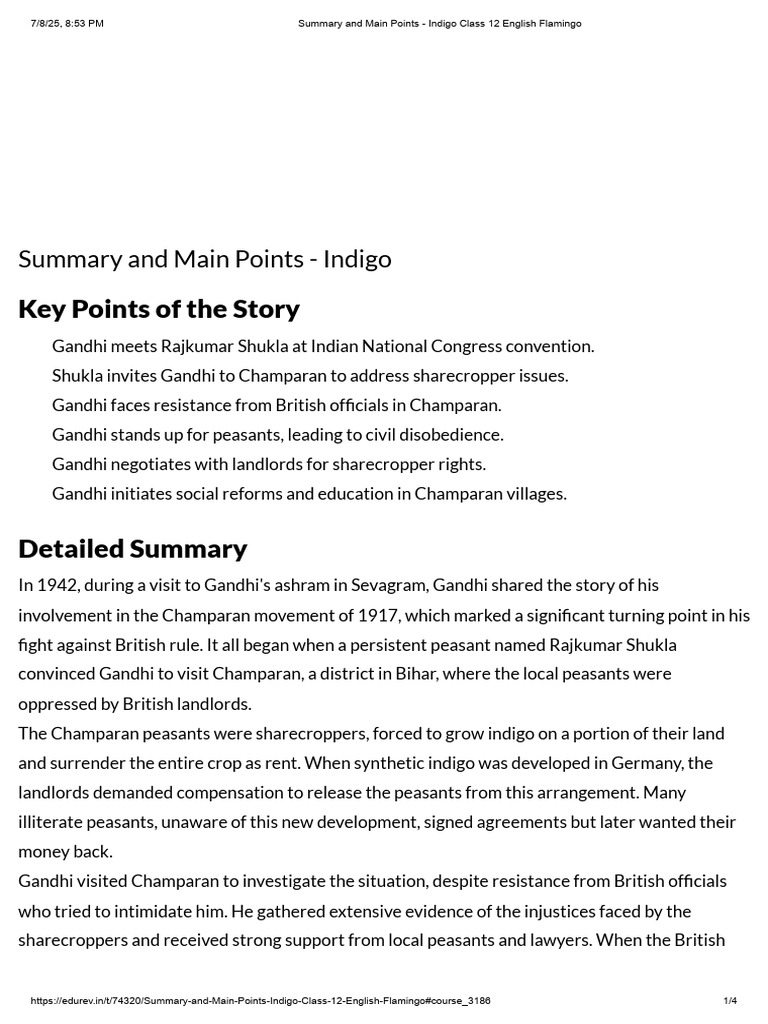 7/8/25, 8:53 PM

Summary and Main Points - Indigo Class 12 English Flamingo

Summary and Main Points - Indigo

Key Points of the Story

Gandhi meets Rajkumar Shukla at Indian National Congress convention.

Shukla invites Gandhi to Champaran to address sharecropper issues.

Gandhi faces resistance from British officials in Champaran.

Gandhi stands up for peasants, leading to civil disobedience.

Gandhi negotiates with landlords for sharecropper rights.

Gandhi initiates social reforms and education in Champaran villages.

Detailed Summary

In 1942, during a visit to Gandhi's ashram in Sevagram, Gandhi shared the story of his involvement in the Champaran movement of 1917, which marked a significant turning point in his fight against British rule. It all began when a persistent peasant named Rajkumar Shukla convinced Gandhi to visit Champaran, a district in Bihar, where the local peasants were oppressed by British landlords.

The Champaran peasants were sharecroppers, forced to grow indigo on a portion of their land and surrender the entire crop as rent. When synthetic indigo was developed in Germany, the landlords demanded compensation to release the peasants from this arrangement. Many illiterate peasants, unaware of this new development, signed agreements but later wanted their money back.

Gandhi visited Champaran to investigate the situation, despite resistance from British officials who tried to intimidate him. He gathered extensive evidence of the injustices faced by the sharecroppers and received strong support from local peasants and lawyers. When the British

https://edurev.in/t/74320/Summary-and-Main-Points-Indigo-Class-12-English-Flamingo#course_3186

1/4